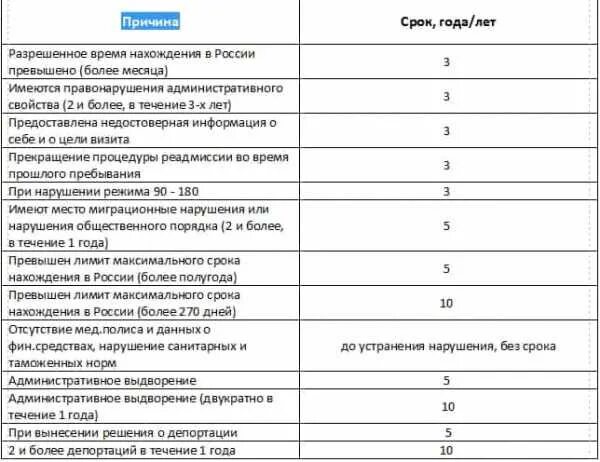 | Причина | Срок, года/лет |
|---|---|
| Разрешенное время нахождения в России превышено (более месяца) | 3 |
| Имеются правонарушения административного свойства (2 и более, в течение 3-х лет) | 3 |
| Предоставлена недостоверная информация о себе и о цели визита | 3 |
| Прекращение процедуры реадмиссии во время прошлого пребывания | 3 |
| При нарушении режима 90 - 180 | 3 |
| Имеют место миграционные нарушения или нарушения общественного порядка (2 и более, в течение 1 года) | 5 |
| Превышен лимит максимального срока нахождения в России (более полугода) | 5 |
| Превышен лимит максимального срока нахождения в России (более 270 дней) | 10 |
| Отсутствие мед.полиса и данных о фин.средствах, нарушение санитарных и таможенных норм | до устранения нарушения, без срока |
| Административное выдворение | 5 |
| Административное выдворение (двукратно в течение 1 года) | 10 |
| При вынесении решения о депортации | 5 |
| 2 и более депортаций в течение 1 года | 10 |